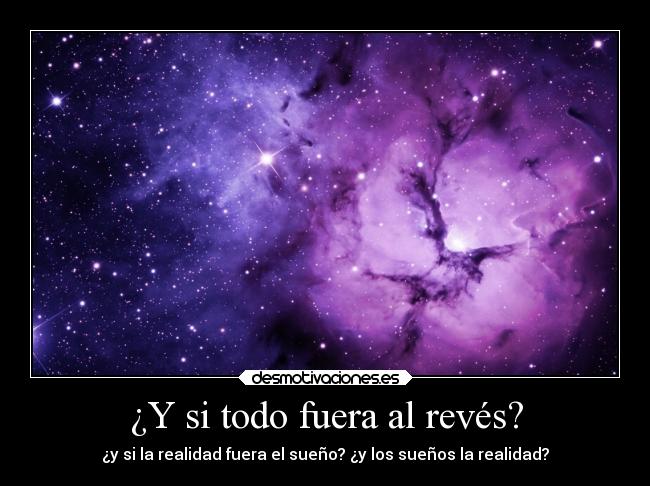 desmotivaciones.es

¿Y si todo fuera al revés?

¿y si la realidad fuera el sueño? ¿y los sueños la realidad?